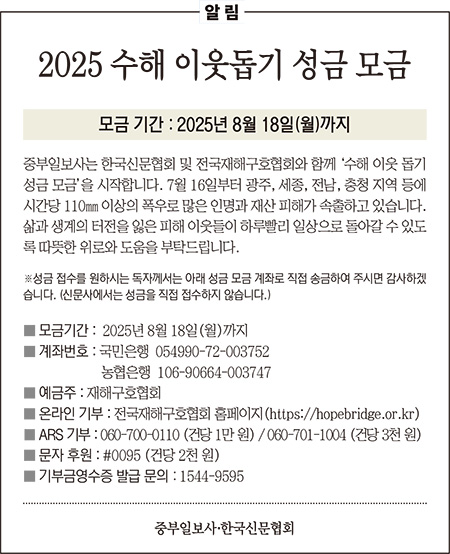 알림

2025 수해 이웃돕기 성금 모금

모금 기간 : 2025년 8월 18일(월)까지

중부일보사는 한국신문협회 및 전국재해구호협회와 함께 '수해 이웃 돕기 성금 모금'을 시작합니다. 7월 16일부터 광주, 세종, 전남, 충청 지역 등에 시간당 110㎜ 이상의 폭우로 많은 인명과 재산 피해가 속출하고 있습니다. 삶과 생계의 터전을 잃은 피해 이웃들이 하루빨리 일상으로 돌아갈 수 있도록 따뜻한 위로와 도움을 부탁드립니다.

※성금 접수를 원하시는 독자께서는 아래 성금 모금 계좌로 직접 송금하여 주시면 감사하겠습니다. (신문사에서는 성금을 직접 접수하지 않습니다.)

■ 모금기간 : 2025년 8월 18일(월)까지
■ 계좌번호 : 국민은행 054990-72-003752
농협은행 106-90664-003747
■ 예금주 : 재해구호협회
■ 온라인 기부 : 전국재해구호협회 홈페이지(https://hopebridge.or.kr)
■ ARS 기부 : 060-700-0110 (건당 1만 원) / 060-701-1004 (건당 3천 원)
■ 문자 후원 : #0095 (건당 2천 원)
■ 기부금영수증 발급 문의 : 1544-9595

중부일보사·한국신문협회